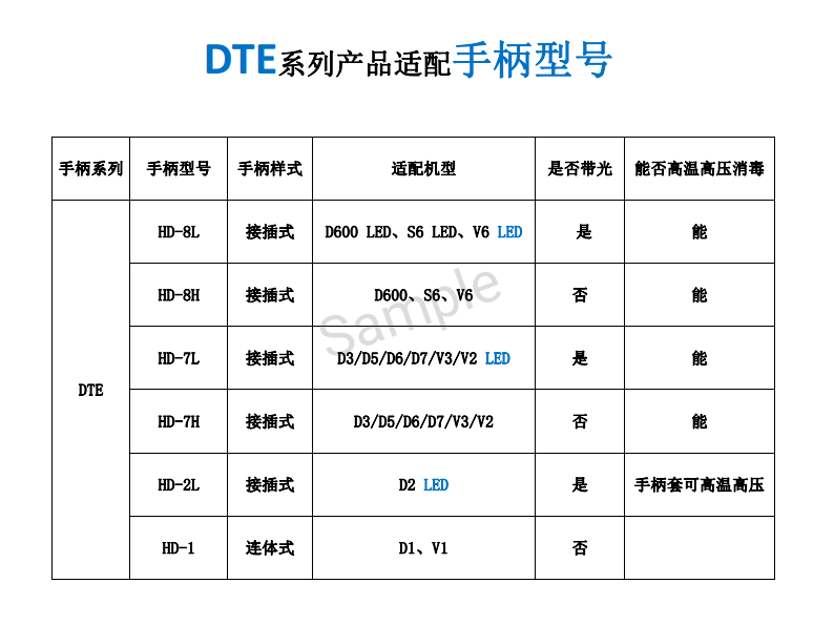 DTE系列产品适配手柄型号

| 手柄系列 | 手柄型号 | 手柄样式 | 适配机型 | 是否带光 | 能否高温高压消毒 |
|---|---|---|---|---|---|
| DTE | HD-8L | 接插式 | D600 LED、S6 LED、V6 LED | 是 | 能 |
| | HD-8H | 接插式 | D600、S6、V6 | 否 | 能 |
| | HD-7L | 接插式 | D3/D5/D6/D7/V3/V2 LED | 是 | 能 |
| | HD-7H | 接插式 | D3/D5/D6/D7/V3/V2 | 否 | 能 |
| | HD-2L | 接插式 | D2 LED | 是 | 手柄套可高温高压 |
| | HD-1 | 连体式 | D1、V1 | 否 | |

Sample